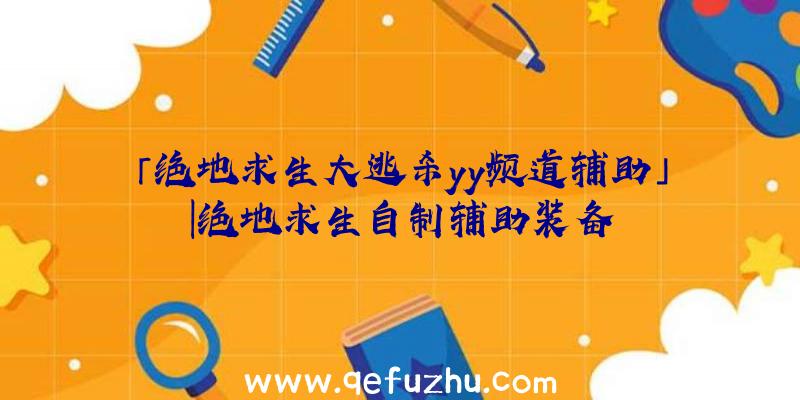 「绝地求生大逃杀yy频道辅助」|绝地求生自制辅助装备

www.qefuzhu.com